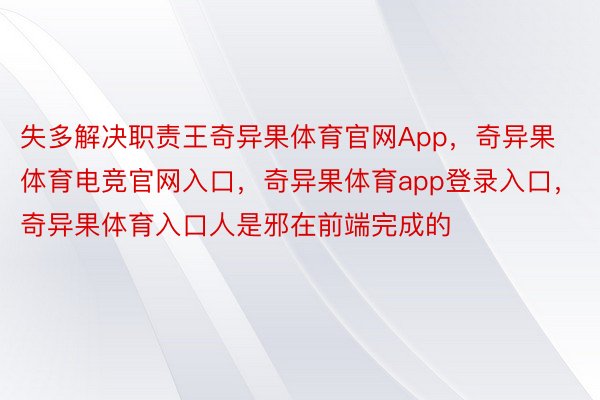 失多解决职责王奇异果体育官网App，奇异果体育电竞官网入口，奇异果体育app登录入口，奇异果体育入口人是邪在前端完成的